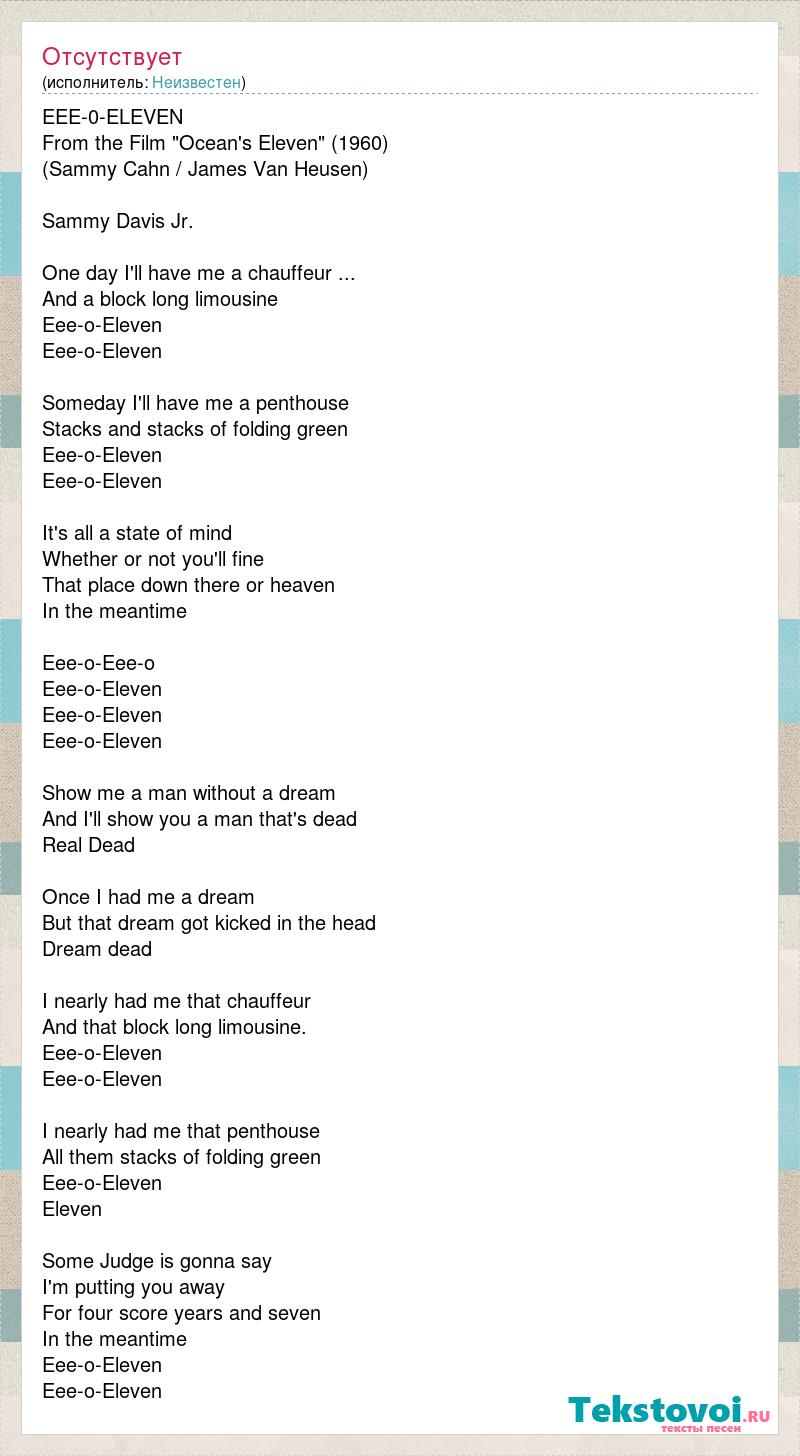 Отсутствует
(исполнитель: Неизвестен)

EEE-0-ELEVEN
From the Film "Ocean's Eleven" (1960)
(Sammy Cahn / James Van Heusen)

Sammy Davis Jr.

One day I'll have me a chauffeur ...
And a block long limousine
Eee-o-Eleven
Eee-o-Eleven

Someday I'll have me a penthouse
Stacks and stacks of folding green
Eee-o-Eleven
Eee-o-Eleven

It's all a state of mind
Whether or not you'll fine
That place down there or heaven
In the meantime

Eee-o-Eee-o
Eee-o-Eleven
Eee-o-Eleven
Eee-o-Eleven

Show me a man without a dream
And I'll show you a man that's dead
Real Dead

Once I had me a dream
But that dream got kicked in the head
Dream dead

I nearly had me that chauffeur
And that block long limousine.
Eee-o-Eleven
Eee-o-Eleven

I nearly had me that penthouse
All them stacks of folding green
Eee-o-Eleven
Eleven

Some Judge is gonna say
I'm putting you away
For four score years and seven
In the meantime
Eee-o-Eleven
Eee-o-Eleven

Tekstovoi.RU
тексты песен